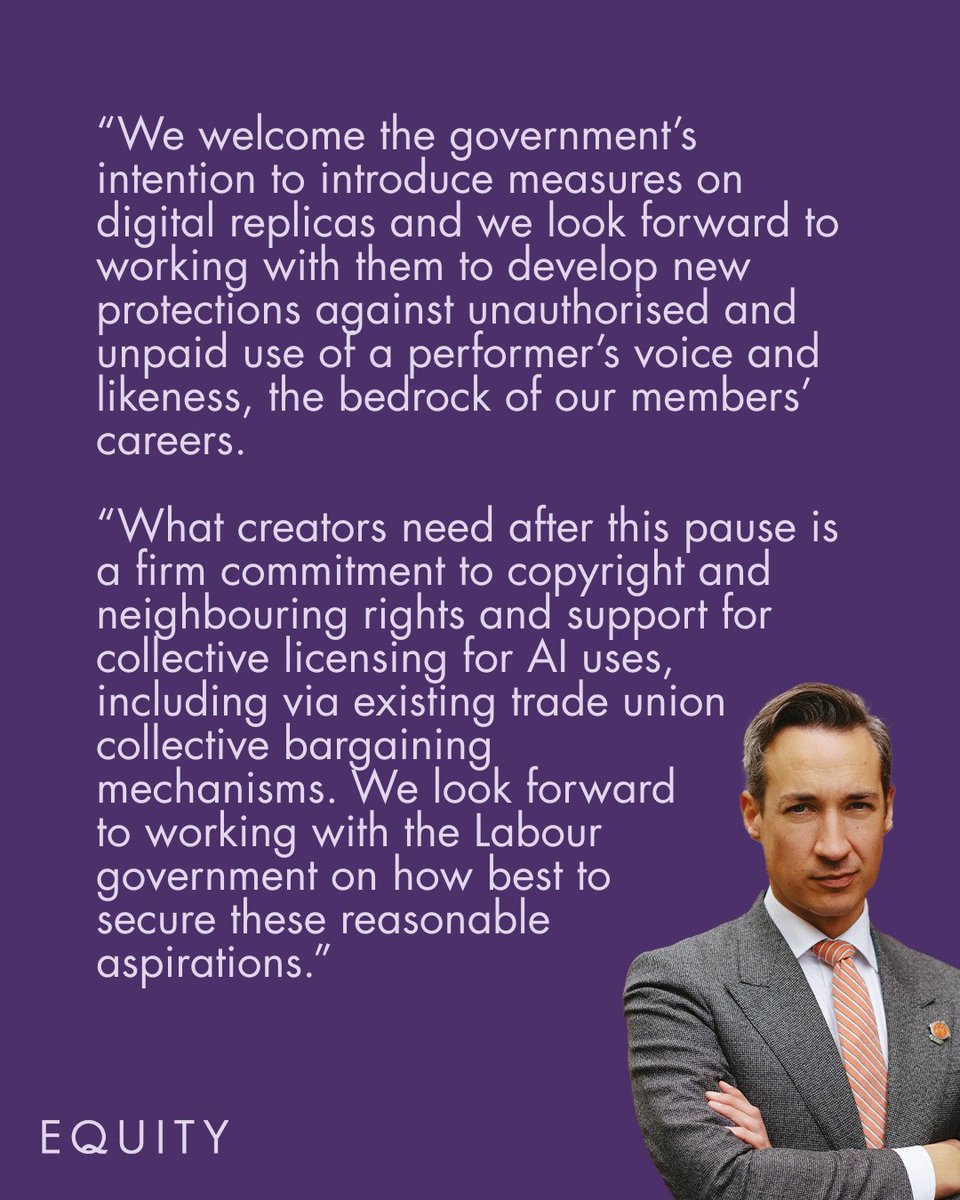 "We welcome the government's intention to introduce measures on digital replicas and we look forward to working with them to develop new protections against unauthorised and unpaid use of a performer's voice and likeness, the bedrock of our members' careers.

"What creators need after this pause is a firm commitment to copyright and neighbouring rights and support for collective licensing for AI uses, including via existing trade union collective bargaining mechanisms. We look forward to working with the Labour government on how best to secure these reasonable aspirations."

EQUITY